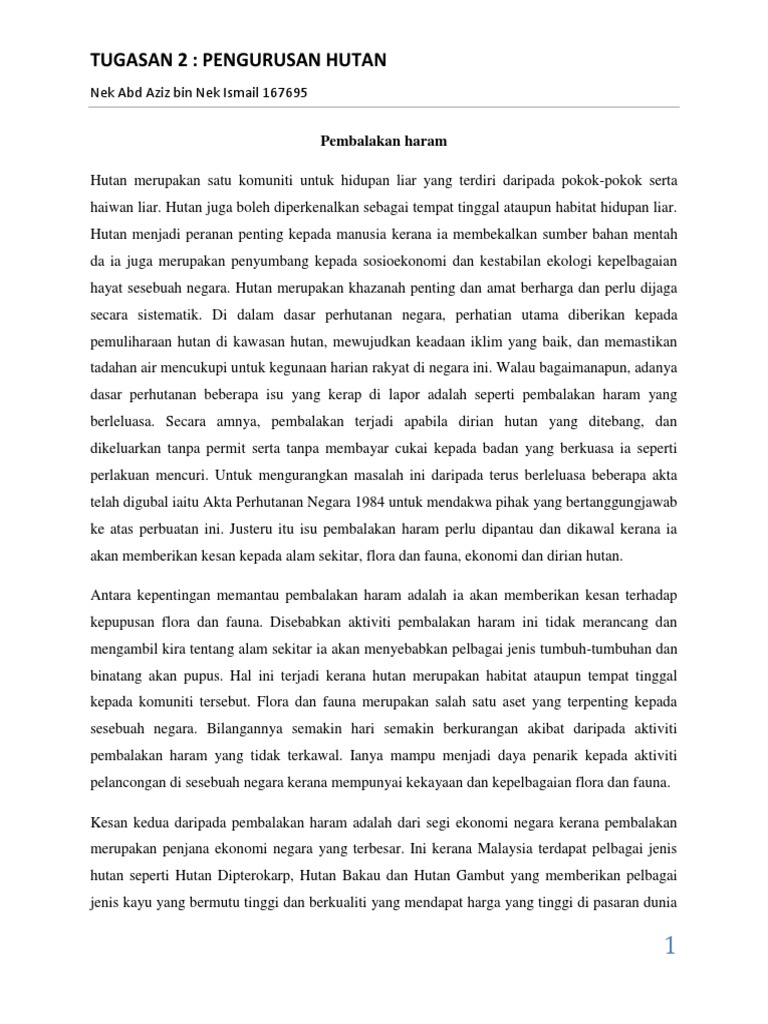 TUGASAN 2 : PENGURUSAN HUTAN

Nek Abd Aziz bin Nek Ismail 167695

Pembalakan haram

Hutan merupakan satu komuniti untuk hidupan liar yang terdiri daripada pokok-pokok serta haiwan liar. Hutan juga boleh diperkenalkan sebagai tempat tinggal ataupun habitat hidupan liar. Hutan menjadi peranan penting kepada manusia kerana ia membekalkan sumber bahan mentah da ia juga merupakan penyumbang kepada sosioekonomi dan kestabilan ekologi kepelbagaian hayat sesebuah negara. Hutan merupakan khazanah penting dan amat berharga dan perlu dijaga secara sistematik. Di dalam dasar perhutanan negara, perhatian utama diberikan kepada pemuliharaan hutan di kawasan hutan, mewujudkan keadaan iklim yang baik, dan memastikan tadahan air mencukupi untuk kegunaan harian rakyat di negara ini. Walau bagaimanapun, adanya dasar perhutanan beberapa isu yang kerap di lapor adalah seperti pembalakan haram yang berleluasa. Secara amnya, pembalakan terjadi apabila dirian hutan yang ditebang, dan dikeluarkan tanpa permit serta tanpa membayar cukai kepada badan yang berkuasa ia seperti perlakuan mencuri. Untuk mengurangkan masalah ini daripada terus berleluasa beberapa akta telah digubal iaitu Akta Perhutanan Negara 1984 untuk mendakwa pihak yang bertanggungjawab ke atas perbuatan ini. Justeru itu isu pembalakan haram perlu dipantau dan dikawal kerana ia akan memberikan kesan kepada alam sekitar, flora dan fauna, ekonomi dan dirian hutan.

Antara kepentingan memantau pembalakan haram adalah ia akan memberikan kesan terhadap kepupusan flora dan fauna. Disebabkan aktiviti pembalakan haram ini tidak merancang dan mengambil kira tentang alam sekitar ia akan menyebabkan pelbagai jenis tumbuh-tumbuhan dan binatang akan pupus. Hal ini terjadi kerana hutan merupakan habitat ataupun tempat tinggal kepada komuniti tersebut. Flora dan fauna merupakan salah satu aset yang terpenting kepada sesebuah negara. Bilangannya semakin hari semakin berkurangan akibat daripada aktiviti pembalakan haram yang tidak terkawal. Ianya mampu menjadi daya penarik kepada aktiviti pelancongan di sesebuah negara kerana mempunyai kekayaan dan kepelbagaian flora dan fauna.

Kesan kedua daripada pembalakan haram adalah dari segi ekonomi negara kerana pembalakan merupakan penjana ekonomi negara yang terbesar. Ini kerana Malaysia terdapat pelbagai jenis hutan seperti Hutan Dipterokarp, Hutan Bakau dan Hutan Gambut yang memberikan pelbagai jenis kayu yang bermutu tinggi dan berkualiti yang mendapat harga yang tinggi di pasaran dunia

1